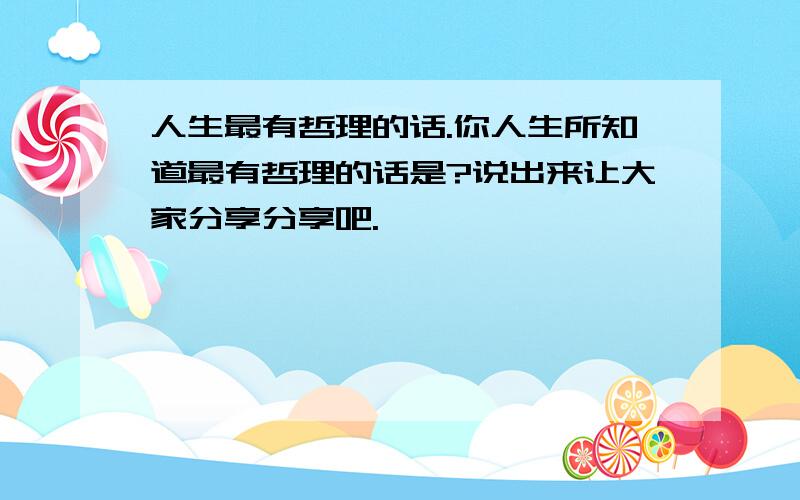 人生最有哲理的话.你人生所知道最有哲理的话是?说出来让大家分享分享吧.